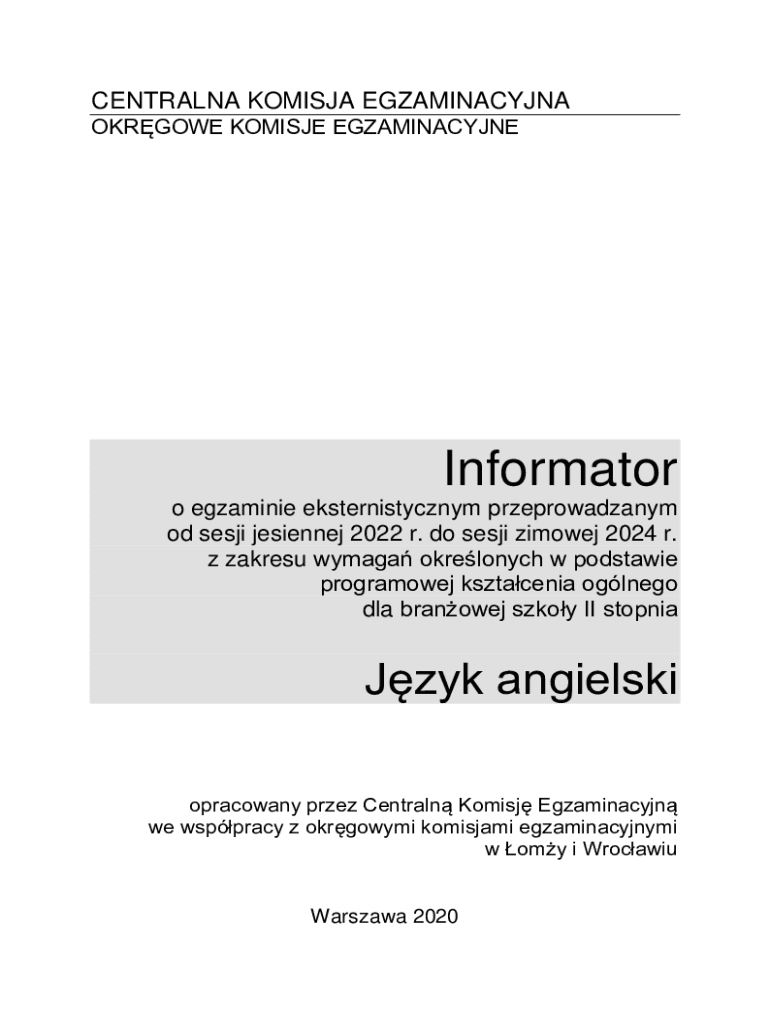 CENTRALNA KOMISJA EGZAMINACYJNA
OKRĘGOWE KOMISJE EGZAMINACYJNE

Informator

o egzaminie eksternistycznym przeprowadzanym
od sesji jesiennej 2022 r. do sesji zimowej 2024 r.
z zakresu wymagań określonych w podstawie
programowej kształcenia ogólnego
dla branżowej szkoły II stopnia

Język angielski

opracowany przez Centralną Komisję Egzaminacyjną
we współpracy z okręgowymi komisjami egzaminacyjnymi
w Łomży i Wrocławiu

Warszawa 2020